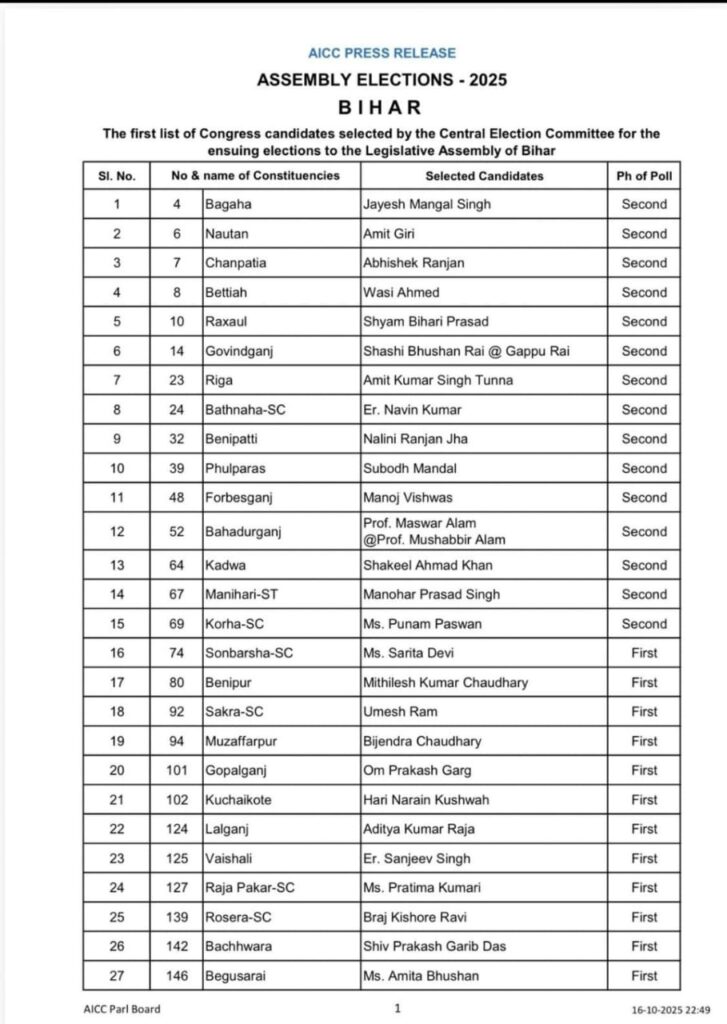 AICC PRESS RELEASE

ASSEMBLY ELECTIONS - 2025

BIHAR

The first list of Congress candidates selected by the Central Election Committee for the ensuing elections to the Legislative Assembly of Bihar

| Sl. No. | No & name of Constituencies | | Selected Candidates | Ph of Poll |
|---|---|---|---|---|
| 1 | 4 | Bagaha | Jayesh Mangal Singh | Second |
| 2 | 6 | Nautan | Amit Giri | Second |
| 3 | 7 | Chanpatia | Abhishek Ranjan | Second |
| 4 | 8 | Bettiah | Wasi Ahmed | Second |
| 5 | 10 | Raxaul | Shyam Bihari Prasad | Second |
| 6 | 14 | Govindganj | Shashi Bhushan Rai @ Gappu Rai | Second |
| 7 | 23 | Riga | Amit Kumar Singh Tunna | Second |
| 8 | 24 | Bathnaha-SC | Er. Navin Kumar | Second |
| 9 | 32 | Benipatti | Nalini Ranjan Jha | Second |
| 10 | 39 | Phulparas | Subodh Mandal | Second |
| 11 | 48 | Forbesganj | Manoj Vishwas | Second |
| 12 | 52 | Bahadurganj | Prof. Maswar Alam @Prof. Mushabbir Alam | Second |
| 13 | 64 | Kadwa | Shakeel Ahmad Khan | Second |
| 14 | 67 | Manihari-ST | Manohar Prasad Singh | Second |
| 15 | 69 | Korha-SC | Ms. Punam Paswan | Second |
| 16 | 74 | Sonbarsha-SC | Ms. Sarita Devi | First |
| 17 | 80 | Benipur | Mithilesh Kumar Chaudhary | First |
| 18 | 92 | Sakra-SC | Umesh Ram | First |
| 19 | 94 | Muzaffarpur | Bijendra Chaudhary | First |
| 20 | 101 | Gopalganj | Om Prakash Garg | First |
| 21 | 102 | Kuchaikote | Hari Narain Kushwah | First |
| 22 | 124 | Lalganj | Aditya Kumar Raja | First |
| 23 | 125 | Vaishali | Er. Sanjeev Singh | First |
| 24 | 127 | Raja Pakar-SC | Ms. Pratima Kumari | First |
| 25 | 139 | Rosera-SC | Braj Kishore Ravi | First |
| 26 | 142 | Bachhwara | Shiv Prakash Garib Das | First |
| 27 | 146 | Begusarai | Ms. Amita Bhushan | First |

AICC Parl Board

1

16-10-2025 22:49